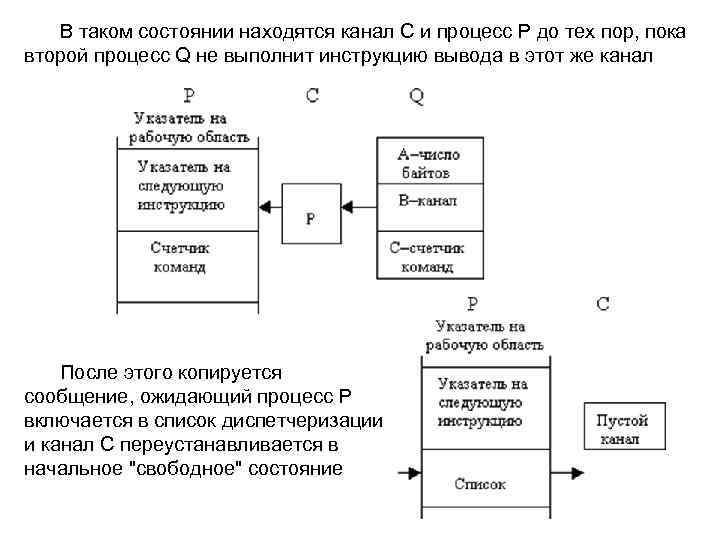 В таком состоянии находятся канал С и процесс Р до тех пор, пока второй процесс Q не выполнит инструкцию вывода в этот же канал

P

C

Q

Указатель на рабочую область

Указатель на следующую инструкцию

Счетчик команд

P

A–число байтов

B–канал

C–счетчик команд

P

C

Указатель на рабочую область

Указатель на следующую инструкцию

Список

Пустой канал

После этого копируется сообщение, ожидающий процесс Р включается в список диспетчеризации и канал С переустанавливается в начальное "свободное" состояние